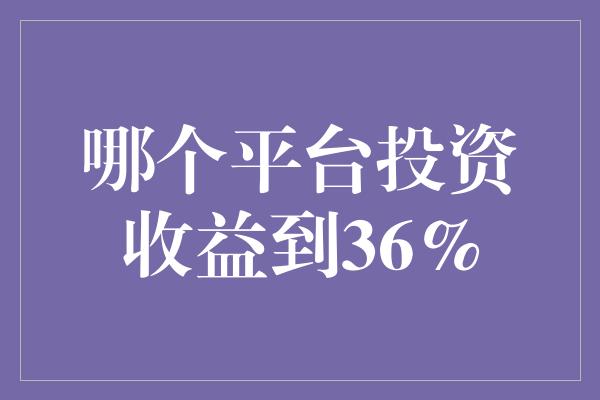 哪个平台投资收益到36%